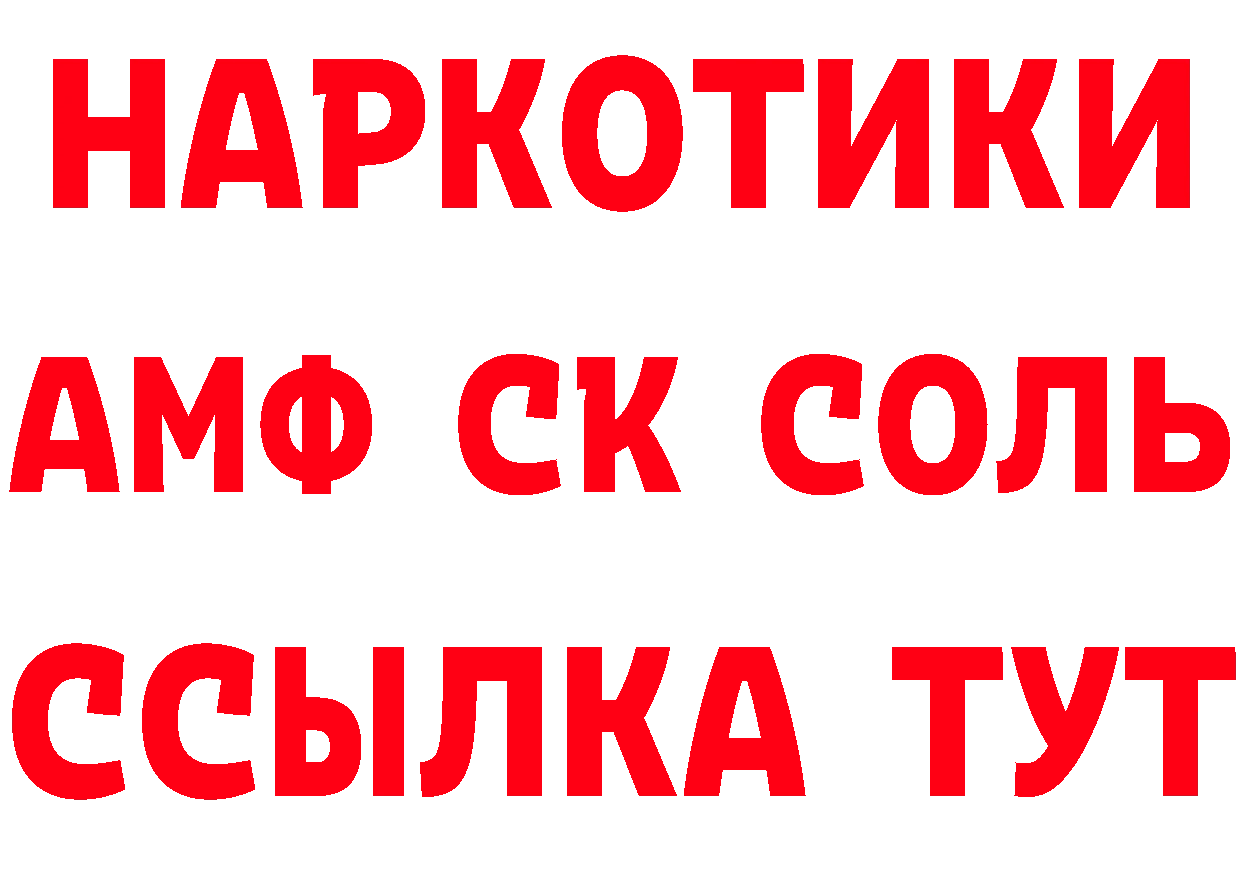 НАРКОТИКИ

АМФ СК СОЛЬ

ССЫЛКА ТУТ